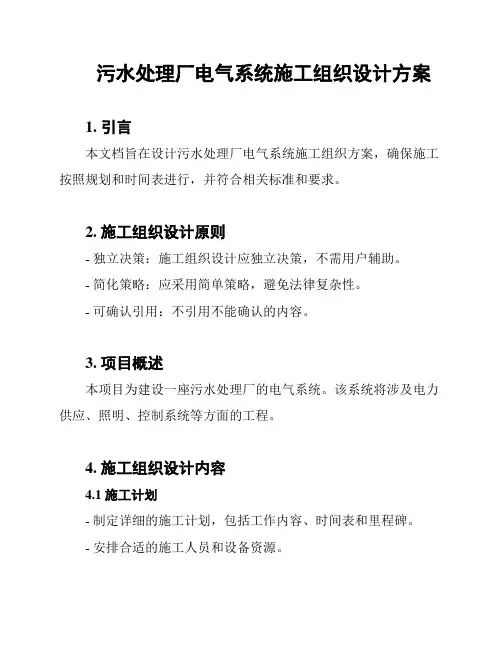 污水处理厂电气系统施工组织设计方案

1. 引言

本文档旨在设计污水处理厂电气系统施工组织方案，确保施工按照规划和时间表进行，并符合相关标准和要求。

2. 施工组织设计原则

- 独立决策：施工组织设计应独立决策，不需用户辅助。

- 简化策略：应采用简单策略，避免法律复杂性。

- 可确认引用：不引用不能确认的内容。

3. 项目概述

本项目为建设一座污水处理厂的电气系统。该系统将涉及电力供应、照明、控制系统等方面的工程。

4. 施工组织设计内容

4.1 施工计划

- 制定详细的施工计划，包括工作内容、时间表和里程碑。

- 安排合适的施工人员和设备资源。